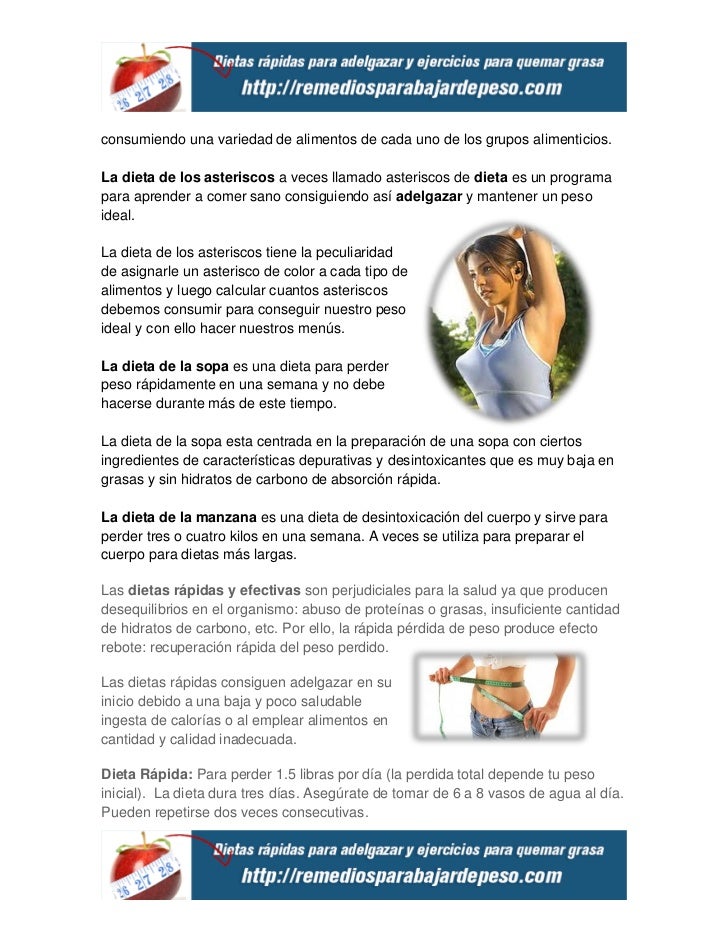 Dietas rápidas para adelgazar y ejercicios para quemar grasa
http://remediosparabajardepeso.com

consumiendo una variedad de alimentos de cada uno de los grupos alimenticios.

La dieta de los asteriscos a veces llamado asteriscos de dieta es un programa para aprender a comer sano consiguiendo así adelgazar y mantener un peso ideal.

La dieta de los asteriscos tiene la peculiaridad de asignarle un asterisco de color a cada tipo de alimentos y luego calcular cuantos asteriscos debemos consumir para conseguir nuestro peso ideal y con ello hacer nuestros menús.

La dieta de la sopa es una dieta para perder peso rápidamente en una semana y no debe hacerse durante más de este tiempo.

La dieta de la sopa esta centrada en la preparación de una sopa con ciertos ingredientes de características depurativas y desintoxicantes que es muy baja en grasas y sin hidratos de carbono de absorción rápida.

La dieta de la manzana es una dieta de desintoxicación del cuerpo y sirve para perder tres o cuatro kilos en una semana. A veces se utiliza para preparar el cuerpo para dietas más largas.

Las dietas rápidas y efectivas son perjudiciales para la salud ya que producen desequilibrios en el organismo: abuso de proteínas o grasas, insuficiente cantidad de hidratos de carbono, etc. Por ello, la rápida pérdida de peso produce efecto rebote: recuperación rápida del peso perdido.

Las dietas rápidas consiguen adelgazar en su inicio debido a una baja y poco saludable ingesta de calorías o al emplear alimentos en cantidad y calidad inadecuada.

Dieta Rápida: Para perder 1.5 libras por día (la perdida total depende tu peso inicial). La dieta dura tres días. Asegúrate de tomar de 6 a 8 vasos de agua al día. Pueden repetirse dos veces consecutivas.

Dietas rápidas para adelgazar y ejercicios para quemar grasa
http://remediosparabajardepeso.com